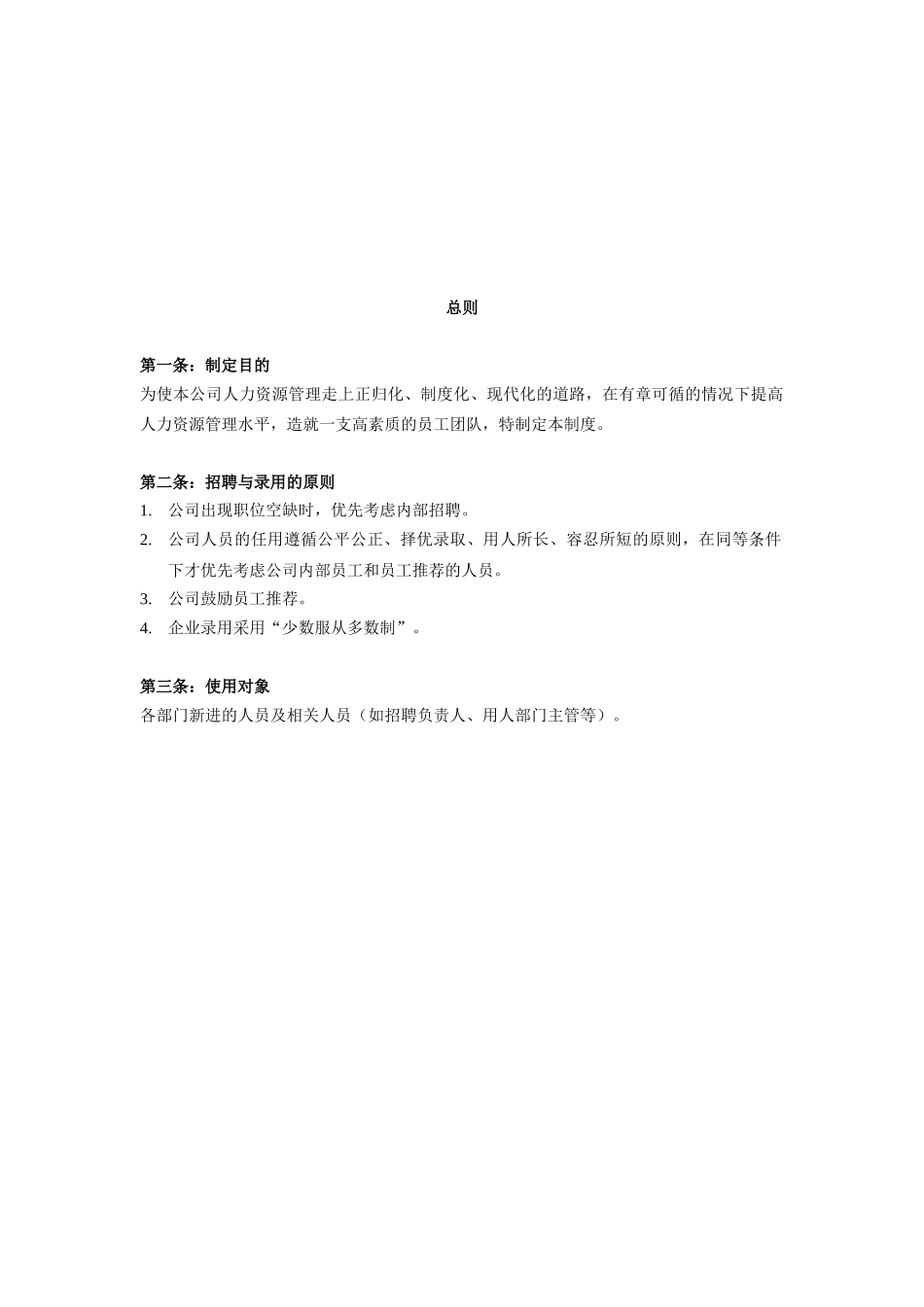 总则

第一条：制定目的
为使本公司人力资源管理走上正归化、制度化、现代化的道路，在有章可循的情况下提高人力资源管理水平，造就一支高素质的员工团队，特制定本制度。

第二条：招聘与录用的原则
1. 公司出现职位空缺时，优先考虑内部招聘。
2. 公司人员的任用遵循公平公正、择优录取、用人所长、容忍所短的原则，在同等条件下才优先考虑公司内部员工和员工推荐的人员。
3. 公司鼓励员工推荐。
4. 企业录用采用“少数服从多数制”。

第三条：使用对象
各部门新进的人员及相关人员（如招聘负责人、用人部门主管等）。